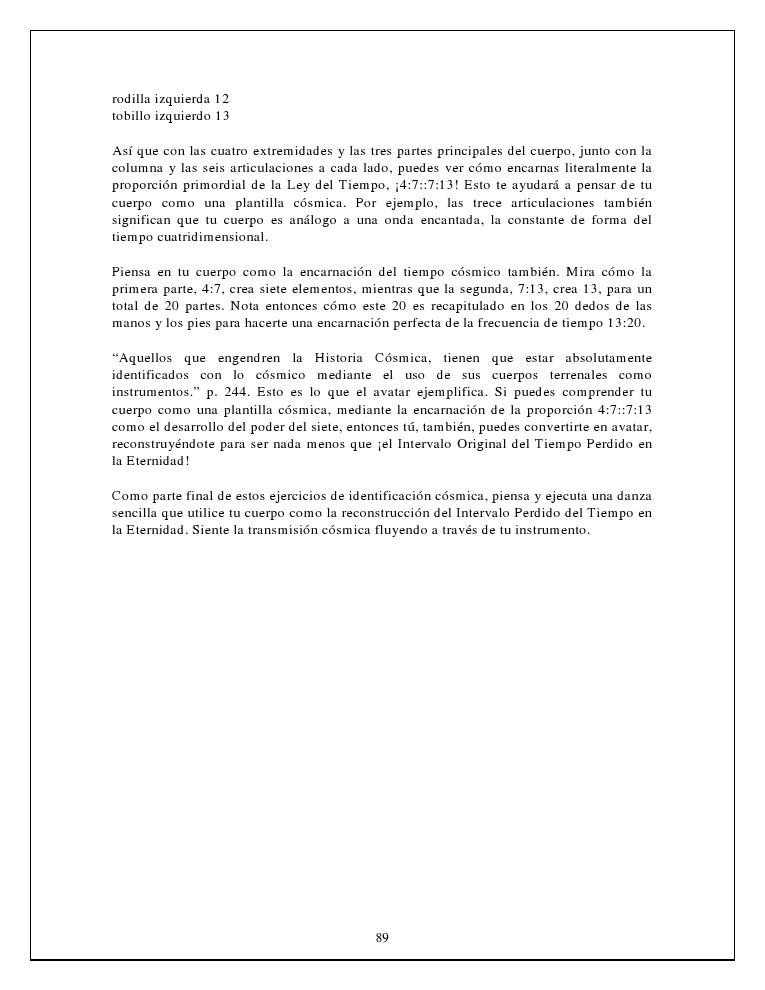 rodilla izquierda 12
tobillo izquierdo 13

Así que con las cuatro extremidades y las tres partes principales del cuerpo, junto con la columna y las seis articulaciones a cada lado, puedes ver cómo encarnas literalmente la proporción primordial de la Ley del Tiempo, ¡4:7::7:13! Esto te ayudará a pensar de tu cuerpo como una plantilla cósmica. Por ejemplo, las trece articulaciones también significan que tu cuerpo es análogo a una onda encantada, la constante de forma del tiempo cuatridimensional.

Piensa en tu cuerpo como la encarnación del tiempo cósmico también. Mira cómo la primera parte, 4:7, crea siete elementos, mientras que la segunda, 7:13, crea 13, para un total de 20 partes. Nota entonces cómo este 20 es recapitulado en los 20 dedos de las manos y los pies para hacerte una encarnación perfecta de la frecuencia de tiempo 13:20.

“Aquellos que engendren la Historia Cósmica, tienen que estar absolutamente identificados con lo cósmico mediante el uso de sus cuerpos terrenales como instrumentos.” p. 244. Esto es lo que el avatar ejemplifica. Si puedes comprender tu cuerpo como una plantilla cósmica, mediante la encarnación de la proporción 4:7::7:13 como el desarrollo del poder del siete, entonces tú, también, puedes convertirte en avatar, reconstruyéndote para ser nada menos que ¡el Intervalo Original del Tiempo Perdido en la Eternidad!

Como parte final de estos ejercicios de identificación cósmica, piensa y ejecuta una danza sencilla que utilice tu cuerpo como la reconstrucción del Intervalo Perdido del Tiempo en la Eternidad. Siente la transmisión cósmica fluyendo a través de tu instrumento.

89